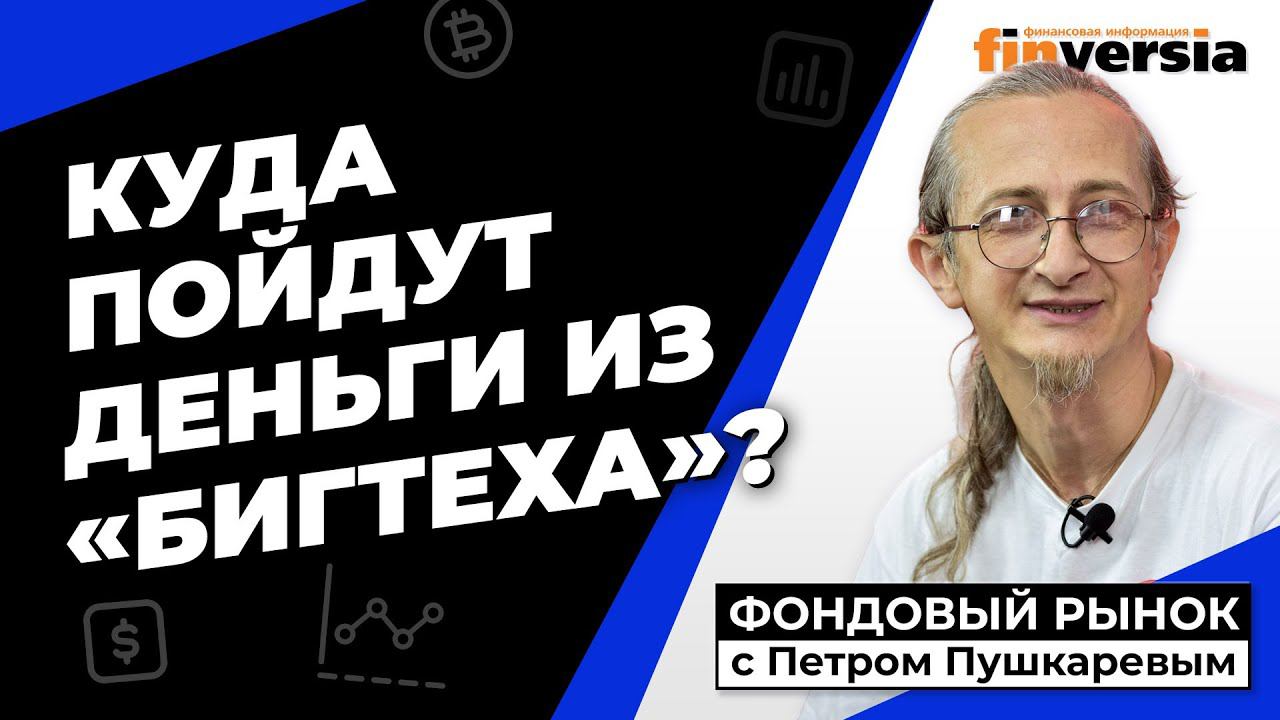 финансовая информация
finversia

КУДА ПОЙДУТ ДЕНЬГИ ИЗ «БИГТЕХА»?

ФОНДОВЫЙ РЫНОК
с Петром Пушкаревым